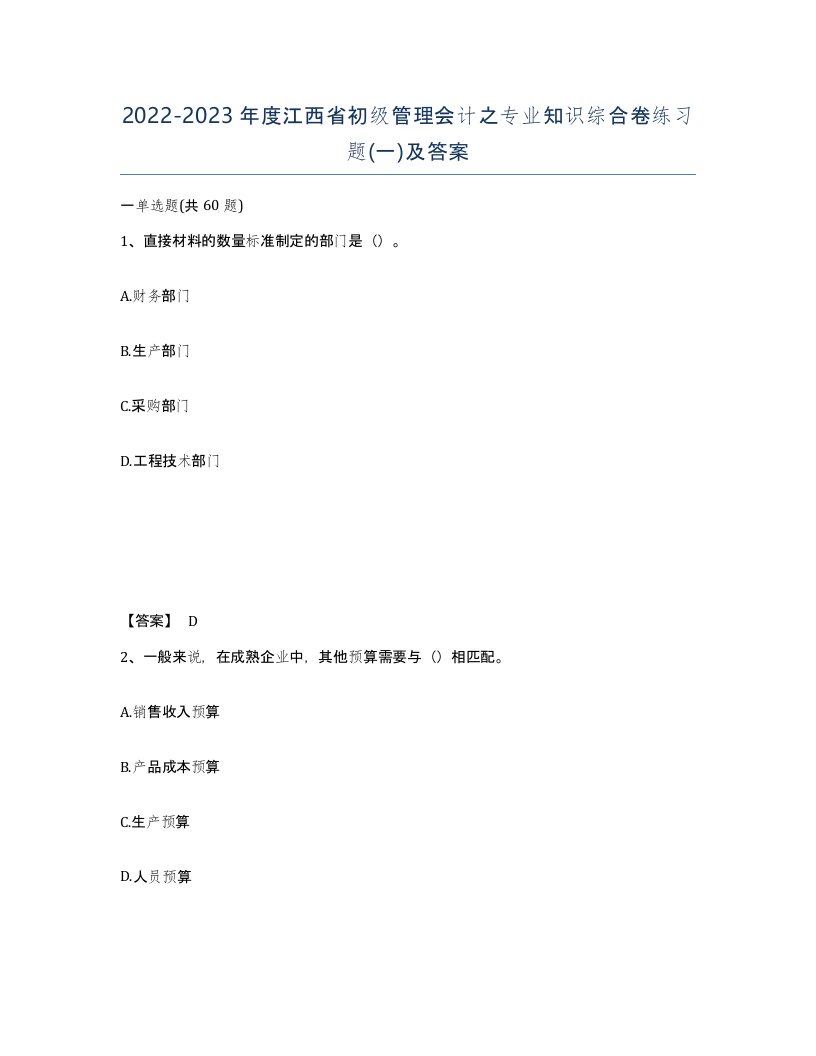 2022-2023年度江西省初级管理会计之专业知识综合卷练习题(一)及答案

一单选题(共60题)

1、直接材料的数量标准制定的部门是（）。

A.财务部门

B.生产部门

C.采购部门

D.工程技术部门

【答案】 D

2、一般来说，在成熟企业中，其他预算需要与（）相匹配。

A.销售收入预算

B.产品成本预算

C.生产预算

D.人员预算